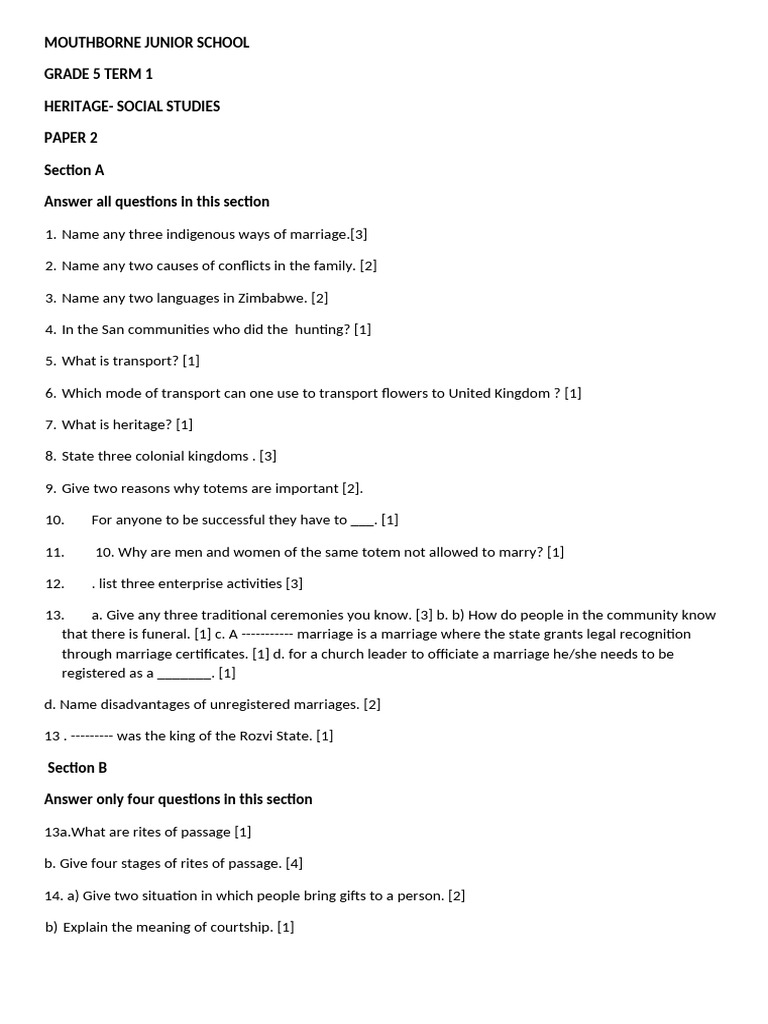 MOUTHBORNE JUNIOR SCHOOL

GRADE 5 TERM 1

HERITAGE- SOCIAL STUDIES

PAPER 2

Section A

Answer all questions in this section

1. Name any three indigenous ways of marriage.[3]

2. Name any two causes of conflicts in the family. [2]

3. Name any two languages in Zimbabwe. [2]

4. In the San communities who did the hunting? [1]

5. What is transport? [1]

6. Which mode of transport can one use to transport flowers to United Kingdom ? [1]

7. What is heritage? [1]

8. State three colonial kingdoms . [3]

9. Give two reasons why totems are important [2].

10. For anyone to be successful they have to ____. [1]

11. 10. Why are men and women of the same totem not allowed to marry? [1]

12. . list three enterprise activities [3]

13. a. Give any three traditional ceremonies you know. [3] b. b) How do people in the community know that there is funeral. [1] c. A ----------- marriage is a marriage where the state grants legal recognition through marriage certificates. [1] d. for a church leader to officiate a marriage he/she needs to be registered as a ________. [1]

d. Name disadvantages of unregistered marriages. [2]

13 . --------- was the king of the Rozvi State. [1]

Section B

Answer only four questions in this section

13a.What are rites of passage [1]

b. Give four stages of rites of passage. [4]

14. a) Give two situation in which people bring gifts to a person. [2]

b) Explain the meaning of courtship. [1]